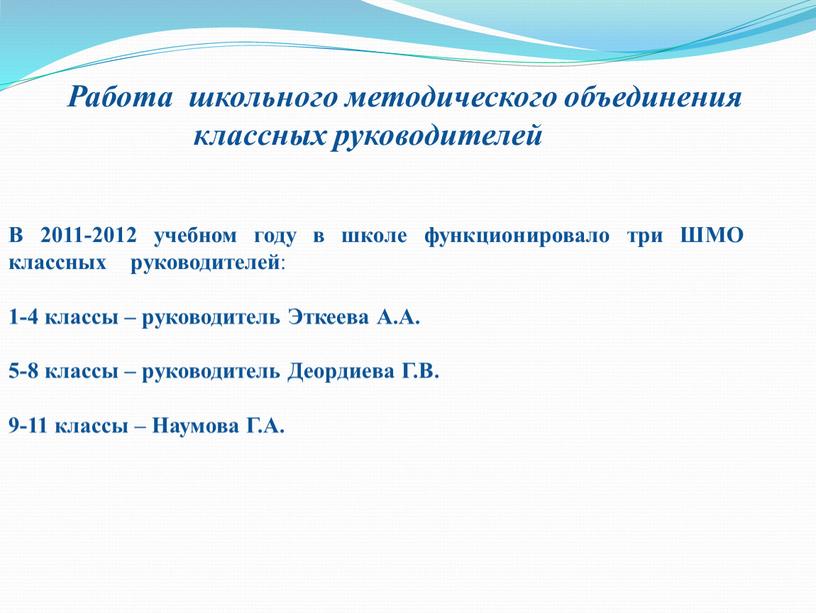 Работа школьного методического объединения классных руководителей

В 2011-2012 учебном году в школе функционировало три ШМО классных руководителей:

1-4 классы – руководитель Эткеева А.А.

5-8 классы – руководитель Деордиева Г.В.

9-11 классы – Наумова Г.А.